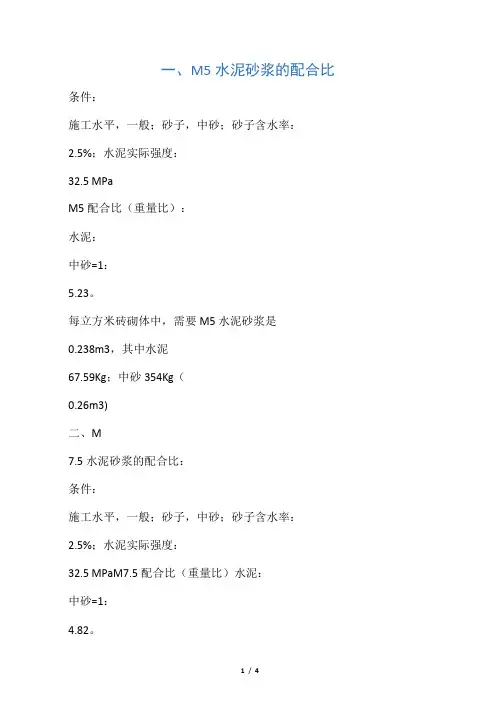 一、M5 水泥砂浆的配合比

条件：

施工水平，一般；砂子，中砂；砂子含水率：

2.5%；水泥实际强度：

32.5 MPa

M5 配合比（重量比）：

水泥：

中砂=1：

5.23。

每立方米砖砌体中，需要 M5 水泥砂浆是

0.238m3，其中水泥

67.59Kg；中砂 354Kg（

0.26m3)

二、M

7.5 水泥砂浆的配合比：

条件：

施工水平，一般；砂子，中砂；砂子含水率：

2.5%；水泥实际强度：

32.5 MPaM7.5 配合比（重量比）水泥：

中砂=1：

4.82。

1 / 4